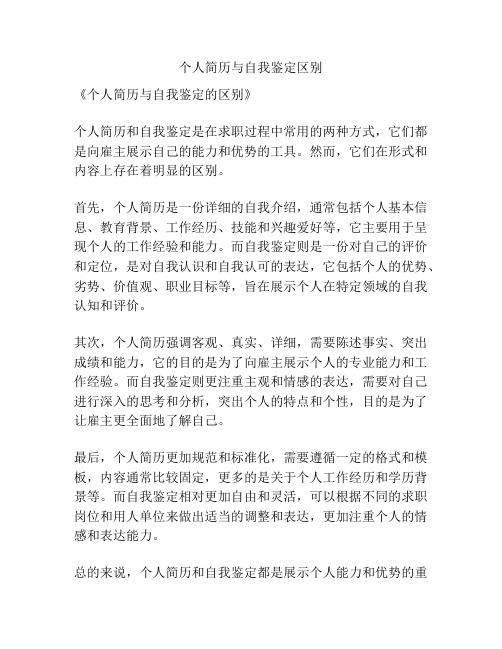 个人简历与自我鉴定区别

《个人简历与自我鉴定的区别》

个人简历和自我鉴定是在求职过程中常用的两种方式，它们都是向雇主展示自己的能力和优势的工具。然而，它们在形式和内容上存在着明显的区别。

首先，个人简历是一份详细的自我介绍，通常包括个人基本信息、教育背景、工作经历、技能和兴趣爱好等，它主要用于呈现个人的工作经验和能力。而自我鉴定则是一份对自己的评价和定位，是对自我认识和自我认可的表达，它包括个人的优势、劣势、价值观、职业目标等，旨在展示个人在特定领域的自我认知和评价。

其次，个人简历强调客观、真实、详细，需要陈述事实、突出成绩和能力，它的目的是为了向雇主展示个人的专业能力和工作经验。而自我鉴定则更注重主观和情感的表达，需要对自己进行深入的思考和分析，突出个人的特点和个性，目的是为了让雇主更全面地了解自己。

最后，个人简历更加规范和标准化，需要遵循一定的格式和模板，内容通常比较固定，更多的是关于个人工作经历和学历背景等。而自我鉴定相对更加自由和灵活，可以根据不同的求职岗位和用人单位来做出适当的调整和表达，更加注重个人的情感和表达能力。

总的来说，个人简历和自我鉴定都是展示个人能力和优势的重